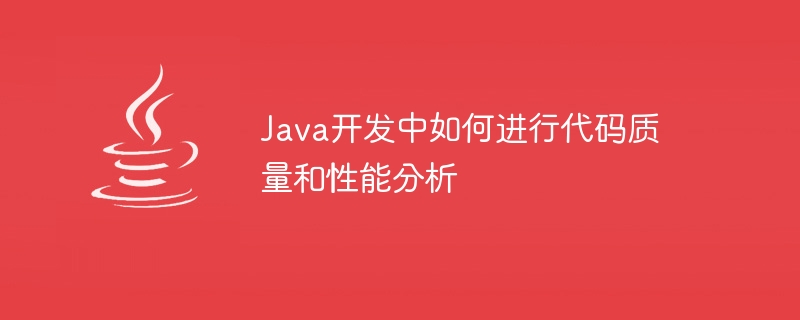 Java开发中如何进行代码质量和性能分析